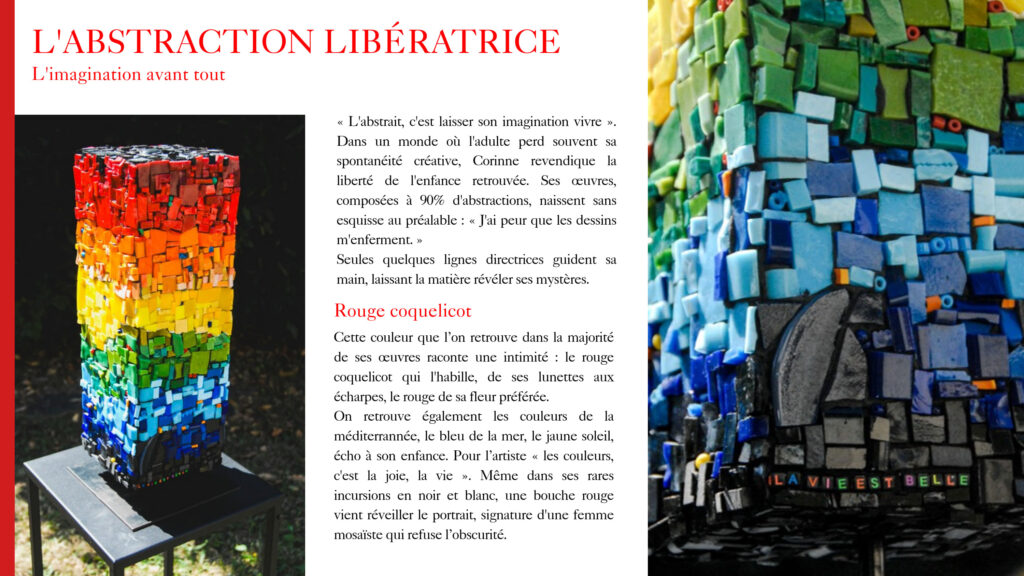 L'ABSTRACTION LIBÉRATRICE
L'imagination avant tout

« L'abstrait, c'est laisser son imagination vivre ». Dans un monde où l'adulte perd souvent sa spontanéité créative, Corinne revendique la liberté de l'enfance retrouvée. Ses œuvres, composées à 90% d'abstractions, naissent sans esquisse au préalable : « J'ai peur que les dessins m'enferment. »
Seules quelques lignes directrices guident sa main, laissant la matière révéler ses mystères.

Rouge coquelicot

Cette couleur que l'on retrouve dans la majorité de ses œuvres raconte une intimité : le rouge coquelicot qui l'habille, de ses lunettes aux écharpes, le rouge de sa fleur préférée.
On retrouve également les couleurs de la méditerrannée, le bleu de la mer, le jaune soleil, écho à son enfance. Pour l'artiste « les couleurs, c'est la joie, la vie ». Même dans ses rares incursions en noir et blanc, une bouche rouge vient réveiller le portrait, signature d'une femme mosaïste qui refuse l'obscurité.

LA VIE EST BELLE